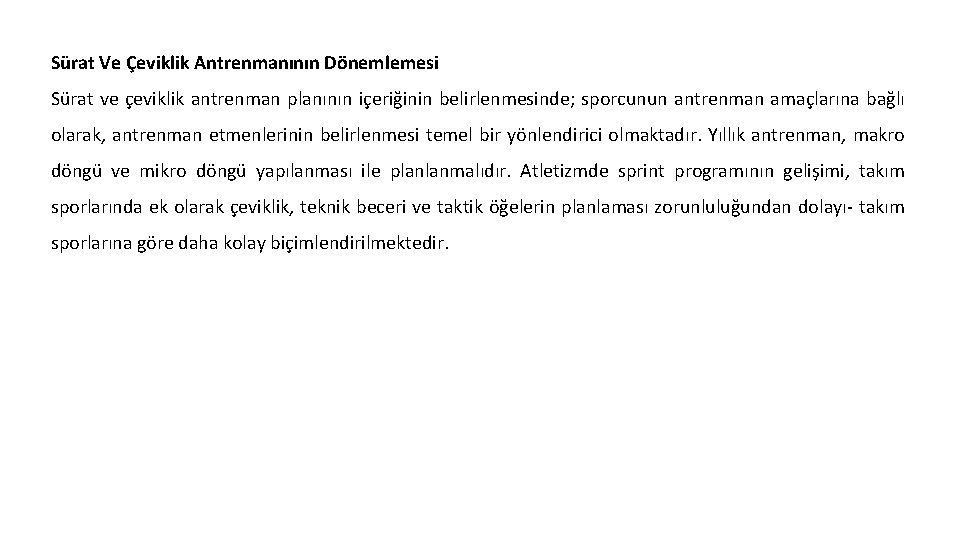 Sürat Ve Çeviklik Antrenmanının Dönemlemesi

Sürat ve çeviklik antrenman planının içeriğinin belirlenmesinde; sporcunun antrenman amaçlarına bağlı olarak, antrenman etmenlerinin belirlenmesi temel bir yönlendirici olmaktadır. Yıllık antrenman, makro döngü ve mikro döngü yapılanması ile planlanmalıdır. Atletizmde sprint programının gelişimi, takım sporlarında ek olarak çeviklik, teknik beceri ve taktik öğelerin planlaması zorunluluğundan dolayı- takım sporlarına göre daha kolay biçimlendirilmektedir.